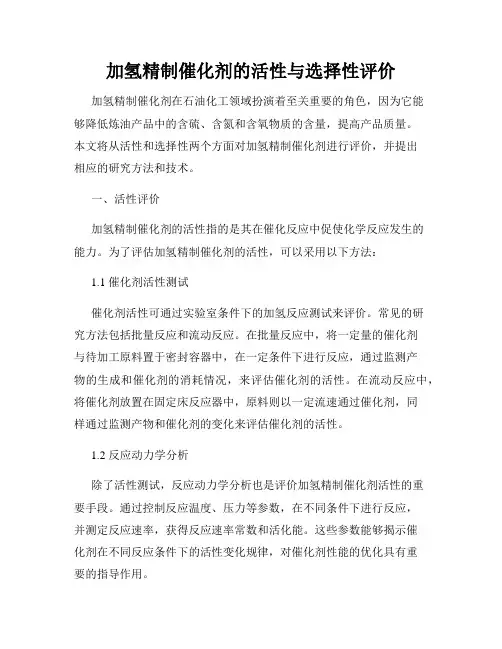 加氢精制催化剂的活性与选择性评价

加氢精制催化剂在石油化工领域扮演着至关重要的角色，因为它能够降低炼油产品中的含硫、含氮和含氧物质的含量，提高产品质量。本文将从活性和选择性两个方面对加氢精制催化剂进行评价，并提出相应的研究方法和技术。

一、活性评价

加氢精制催化剂的活性指的是其在催化反应中促使化学反应发生的能力。为了评估加氢精制催化剂的活性，可以采用以下方法：

1.1 催化剂活性测试

催化剂活性可通过实验室条件下的加氢反应测试来评价。常见的研究方法包括批量反应和流动反应。在批量反应中，将一定量的催化剂与待加工原料置于密封容器中，在一定条件下进行反应，通过监测产物的生成和催化剂的消耗情况，来评估催化剂的活性。在流动反应中，将催化剂放置在固定床反应器中，原料则以一定流速通过催化剂，同样通过监测产物和催化剂的变化来评估催化剂的活性。

1.2 反应动力学分析

除了活性测试，反应动力学分析也是评价加氢精制催化剂活性的重要手段。通过控制反应温度、压力等参数，在不同条件下进行反应，并测定反应速率，获得反应速率常数和活化能。这些参数能够揭示催化剂在不同反应条件下的活性变化规律，对催化剂性能的优化具有重要的指导作用。